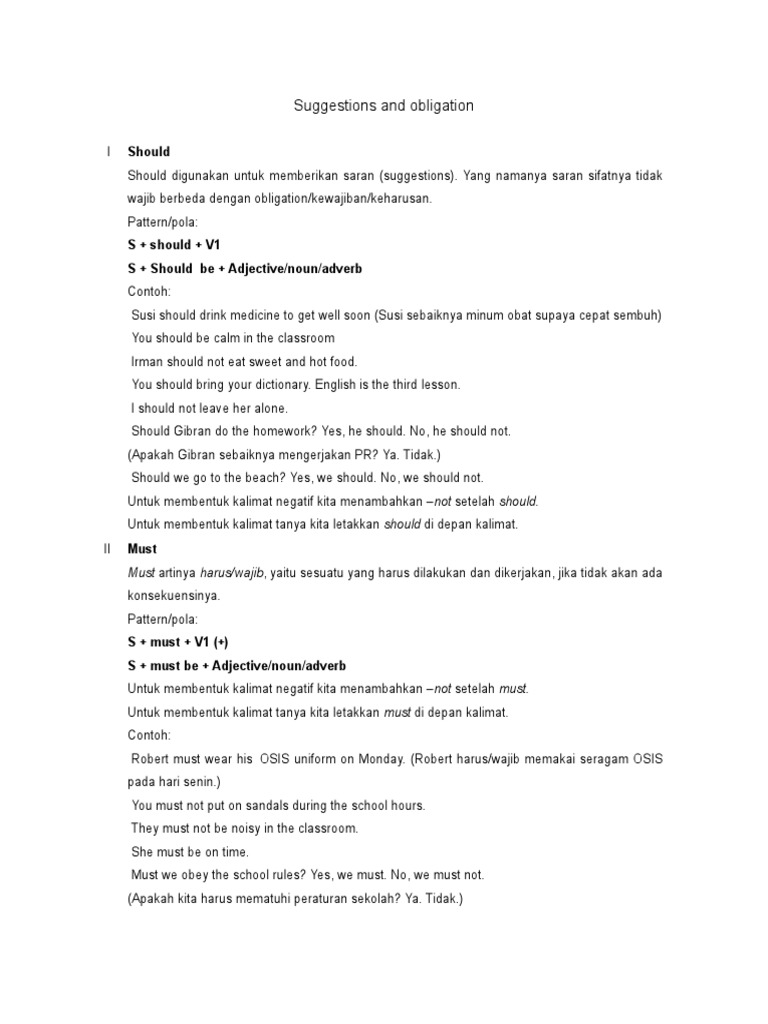 Suggestions and obligation

I Should

Should digunakan untuk memberikan saran (suggestions). Yang namanya saran sifatnya tidak wajib berbeda dengan obligation/kewajiban/keharusan.

Pattern/pola:

S + should + V1

S + Should be + Adjective/noun/adverb

Contoh:

Susi should drink medicine to get well soon (Susi sebaiknya minum obat supaya cepat sembuh)

You should be calm in the classroom

Irman should not eat sweet and hot food.

You should bring your dictionary. English is the third lesson.

I should not leave her alone.

Should Gibran do the homework? Yes, he should. No, he should not.

(Apakah Gibran sebaiknya mengerjakan PR? Ya. Tidak.)

Should we go to the beach? Yes, we should. No, we should not.

Untuk membentuk kalimat negatif kita menambahkan –not setelah should.

Untuk membentuk kalimat tanya kita letakkan should di depan kalimat.

II Must

Must artinya harus/wajib, yaitu sesuatu yang harus dilakukan dan dikerjakan, jika tidak akan ada konsekuensinya.

Pattern/pola:

S + must + V1 (+)

S + must be + Adjective/noun/adverb

Untuk membentuk kalimat negatif kita menambahkan –not setelah must.

Untuk membentuk kalimat tanya kita letakkan must di depan kalimat.

Contoh:

Robert must wear his OSIS uniform on Monday. (Robert harus/wajib memakai seragam OSIS pada hari senin.)

You must not put on sandals during the school hours.

They must not be noisy in the classroom.

She must be on time.

Must we obey the school rules? Yes, we must. No, we must not.

(Apakah kita harus mematuhi peraturan sekolah? Ya. Tidak.)